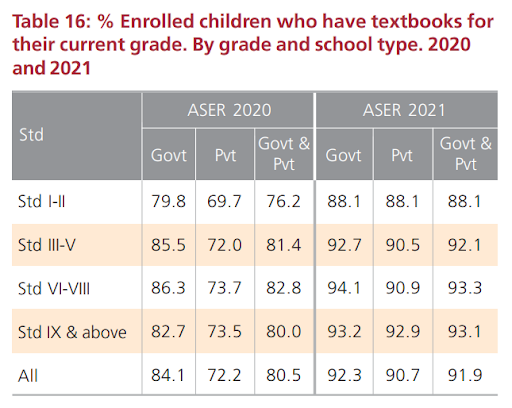 Table 16: % Enrolled children who have textbooks for their current grade. By grade and school type. 2020 and 2021

| Std | ASER 2020 | | | ASER 2021 | | |
|---|---|---|---|---|---|---|
| | Govt | Pvt | Govt & Pvt | Govt | Pvt | Govt & Pvt |
| Std I-II | 79.8 | 69.7 | 76.2 | 88.1 | 88.1 | 88.1 |
| Std III-V | 85.5 | 72.0 | 81.4 | 92.7 | 90.5 | 92.1 |
| Std VI-VIII | 86.3 | 73.7 | 82.8 | 94.1 | 90.9 | 93.3 |
| Std IX & above | 82.7 | 73.5 | 80.0 | 93.2 | 92.9 | 93.1 |
| All | 84.1 | 72.2 | 80.5 | 92.3 | 90.7 | 91.9 |